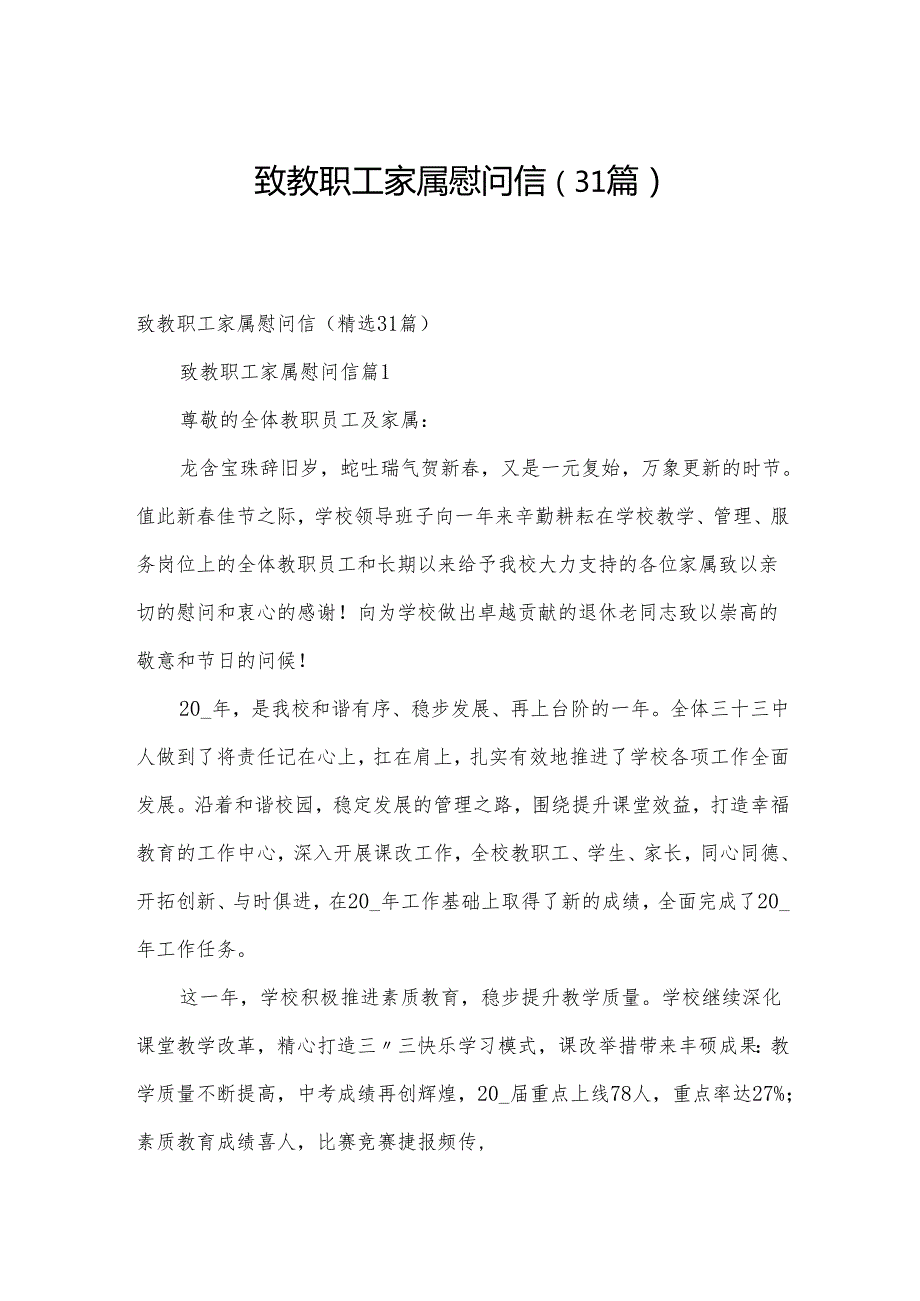 致教职工家属慰问信（31篇）

致教职工家属慰问信（精选31篇）

致教职工家属慰问信篇1

尊敬的全体教职员工及家属：

龙含宝珠辞旧岁，蛇吐瑞气贺新春，又是一元复始，万象更新的时节。值此新春佳节之际，学校领导班子向一年来辛勤耕耘在学校教学、管理、服务岗位上的全体教职员工和长期以来给予我校大力支持的各位家属致以亲切的慰问和衷心的感谢！向为学校做出卓越贡献的退休老同志致以崇高的敬意和节日的问候！

20_年，是我校和谐有序、稳步发展、再上台阶的一年。全体三十三中人做到了将责任记在心上，扛在肩上，扎实有效地推进了学校各项工作全面发展。沿着和谐校园，稳定发展的管理之路，围绕提升课堂效益，打造幸福教育的工作中心，深入开展课改工作，全校教职工、学生、家长，同心同德、开拓创新、与时俱进，在20_年工作基础上取得了新的成绩，全面完成了20_年工作任务。

这一年，学校积极推进素质教育，稳步提升教学质量。学校继续深化课堂教学改革，精心打造三〃三快乐学习模式，课改举措带来丰硕成果：教学质量不断提高，中考成绩再创辉煌，20_届重点上线78人，重点率达27%；素质教育成绩喜人，比赛竞赛捷报频传，